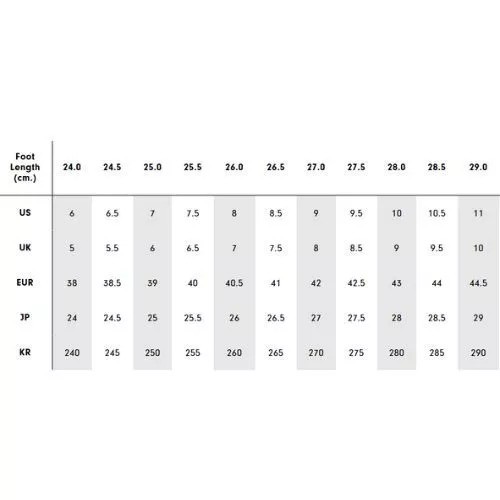 | Foot Length (cm.) | 24.0 | 24.5 | 25.0 | 25.5 | 26.0 | 26.5 | 27.0 | 27.5 | 28.0 | 28.5 | 29.0 |
|---|---|---|---|---|---|---|---|---|---|---|---|
| US | 6 | 6.5 | 7 | 7.5 | 8 | 8.5 | 9 | 9.5 | 10 | 10.5 | 11 |
| UK | 5 | 5.5 | 6 | 6.5 | 7 | 7.5 | 8 | 8.5 | 9 | 9.5 | 10 |
| EUR | 38 | 38.5 | 39 | 40 | 40.5 | 41 | 42 | 42.5 | 43 | 44 | 44.5 |
| JP | 24 | 24.5 | 25 | 25.5 | 26 | 26.5 | 27 | 27.5 | 28 | 28.5 | 29 |
| KR | 240 | 245 | 250 | 255 | 260 | 265 | 270 | 275 | 280 | 285 | 290 |